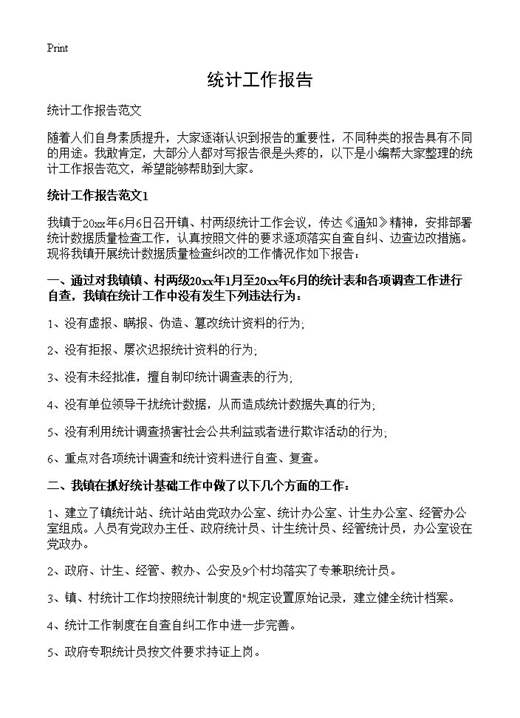 Print

统计工作报告

统计工作报告范文

随着人们自身素质提升，大家逐渐认识到报告的重要性，不同种类的报告具有不同的用途。我敢肯定，大部分人都对写报告很是头疼的，以下是小编帮大家整理的统计工作报告范文，希望能够帮助到大家。

统计工作报告范文1

我镇于20xx年6月6日召开镇、村两级统计工作会议，传达《通知》精神，安排部署统计数据质量检查工作，认真按照文件的要求逐项落实自查自纠、边查边改措施。现将我镇开展统计数据质量检查纠改的工作情况作如下报告：

一、通过对我镇镇、村两级20xx年1月至20xx年6月的统计表和各项调查工作进行自查，我镇在统计工作中没有发生下列违法行为：

1、没有虚报、瞒报、伪造、篡改统计资料的行为；

2、没有拒报、屡次迟报统计资料的行为；

3、没有未经批准，擅自制印统计调查表的行为；

4、没有单位领导干扰统计数据，从而造成统计数据失真的行为；

5、没有利用统计调查损害社会公共利益或者进行欺诈活动的行为；

6、重点对各项统计调查和统计资料进行自查、复查。

二、我镇在抓好统计基础工作中做了以下几个方面的工作：

1、建立了镇统计站、统计站由党政办公室、统计办公室、计生办公室、经管办公室组成。人员有党政办主任、政府统计员、计生统计员、经管统计员，办公室设在党政办。

2、政府、计生、经管、教办、公安及9个村均落实了专兼职统计员。

3、镇、村统计工作均按照统计制度的"规定设置原始记录，建立健全统计档案。

4、统计工作制度在自查自纠工作中进一步完善。

5、政府专职统计员按文件要求持证上岗。